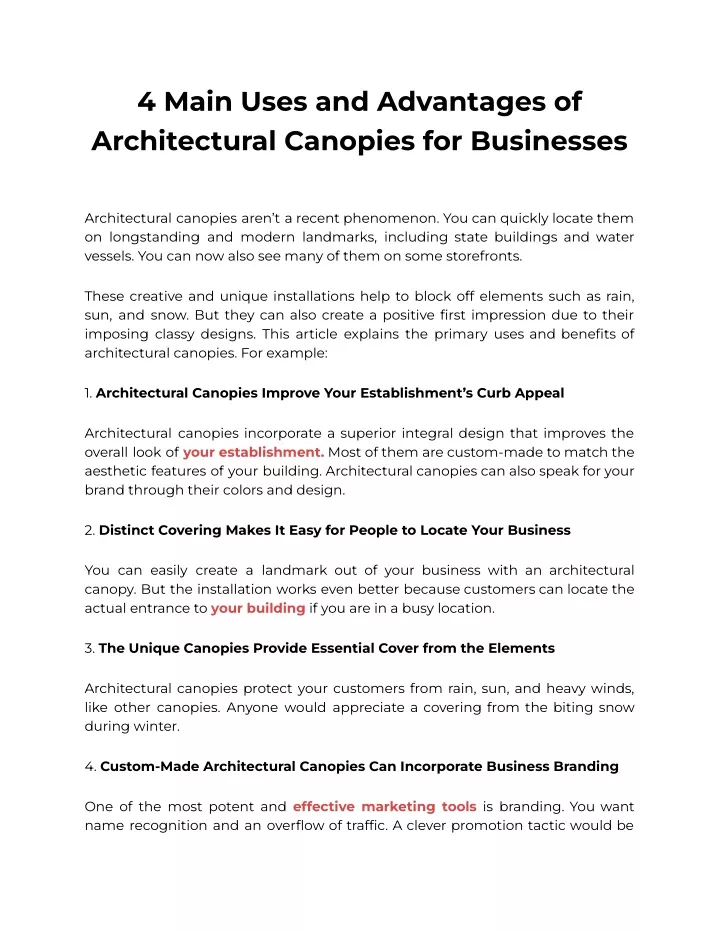 4 Main Uses and Advantages of Architectural Canopies for Businesses

Architectural canopies aren't a recent phenomenon. You can quickly locate them on longstanding and modern landmarks, including state buildings and water vessels. You can now also see many of them on some storefronts.

These creative and unique installations help to block off elements such as rain, sun, and snow. But they can also create a positive first impression due to their imposing classy designs. This article explains the primary uses and benefits of architectural canopies. For example:

1. Architectural Canopies Improve Your Establishment's Curb Appeal

Architectural canopies incorporate a superior integral design that improves the overall look of your establishment. Most of them are custom-made to match the aesthetic features of your building. Architectural canopies can also speak for your brand through their colors and design.

2. Distinct Covering Makes It Easy for People to Locate Your Business

You can easily create a landmark out of your business with an architectural canopy. But the installation works even better because customers can locate the actual entrance to your building if you are in a busy location.

3. The Unique Canopies Provide Essential Cover from the Elements

Architectural canopies protect your customers from rain, sun, and heavy winds, like other canopies. Anyone would appreciate a covering from the biting snow during winter.

4. Custom-Made Architectural Canopies Can Incorporate Business Branding

One of the most potent and effective marketing tools is branding. You want name recognition and an overflow of traffic. A clever promotion tactic would be